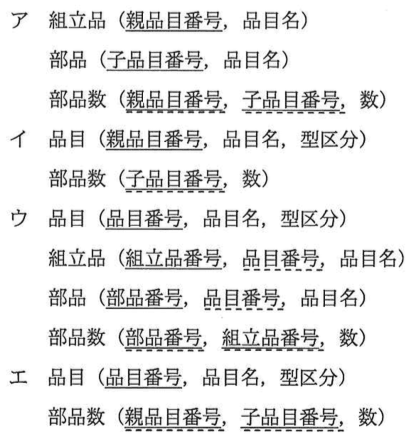 ア　組立品（親品目番号，品目名）
部品（子品目番号，品目名）
部品数（親品目番号，子品目番号，数）

イ　品目（親品目番号，品目名，型区分）
部品数（子品目番号，数）

ウ　品目（品目番号，品目名，型区分）
組立品（組立品番号，品目番号，品目名）
部品（部品番号，品目番号，品目名）
部品数（部品番号，組立品番号，数）

エ　品目（品目番号，品目名，型区分）
部品数（親品目番号，子品目番号，数）